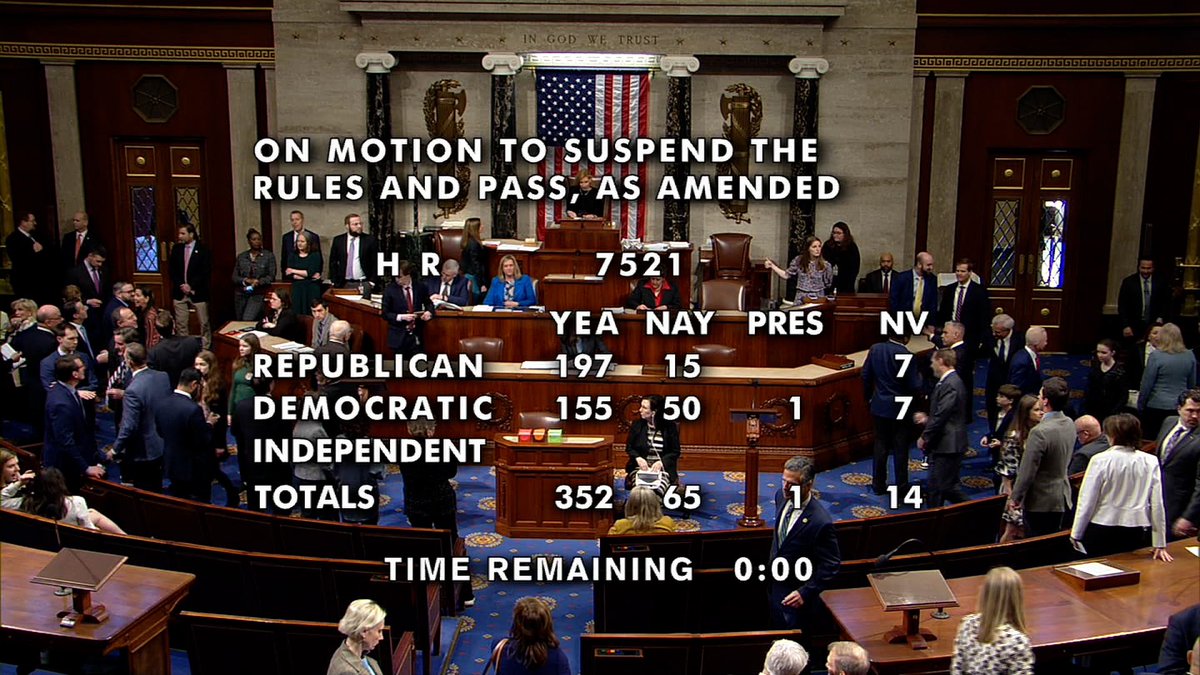 IN GOD WE TRUST

ON MOTION TO SUSPEND THE RULES AND PASS, AS AMENDED

H R 7521

| | YEA | NAY | PRES | NV |
|---|---|---|---|---|
| REPUBLICAN | 197 | 15 | | 7 |
| DEMOCRATIC | 155 | 50 | 1 | 7 |
| INDEPENDENT | | | | |
| TOTALS | 352 | 65 | 1 | 14 |

TIME REMAINING 0:00